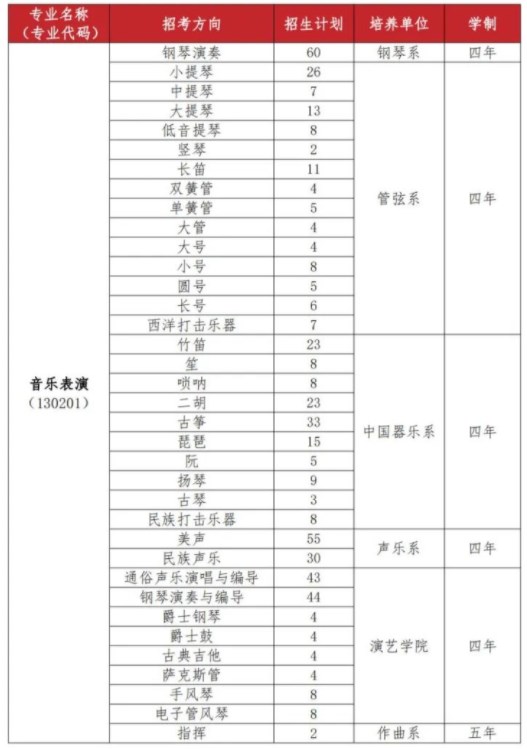 | 专业名称（专业代码） | 招考方向 | 招生计划 | 培养单位 | 学制 |
|---|---|---|---|---|
| 音乐表演（130201） | 钢琴演奏 | 60 | 钢琴系 | 四年 |
| | 小提琴 | 26 | 管弦系 | 四年 |
| | 中提琴 | 7 | | |
| | 大提琴 | 13 | | |
| | 低音提琴 | 8 | | |
| | 竖琴 | 2 | | |
| | 长笛 | 11 | | |
| | 双簧管 | 4 | | |
| | 单簧管 | 5 | | |
| | 大管 | 4 | | |
| | 大号 | 4 | | |
| | 小号 | 8 | | |
| | 圆号 | 5 | | |
| | 长号 | 6 | | |
| | 西洋打击乐器 | 7 | | |
| | 竹笛 | 23 | 中国器乐系 | 四年 |
| | 笙 | 8 | | |
| | 唢呐 | 8 | | |
| | 二胡 | 23 | | |
| | 古筝 | 33 | | |
| | 琵琶 | 15 | | |
| | 阮 | 5 | | |
| | 扬琴 | 9 | | |
| | 古琴 | 3 | | |
| | 民族打击乐器 | 8 | | |
| | 美声 | 55 | 声乐系 | 四年 |
| | 民族声乐 | 30 | | |
| | 通俗声乐演唱与编导 | 43 | 演艺学院 | 四年 |
| | 钢琴演奏与编导 | 44 | | |
| | 爵士钢琴 | 4 | | |
| | 爵士鼓 | 4 | | |
| | 古典吉他 | 4 | | |
| | 萨克斯管 | 4 | | |
| | 手风琴 | 8 | | |
| | 电子管风琴 | 8 | | |
| | 指挥 | 2 | 作曲系 | 五年 |